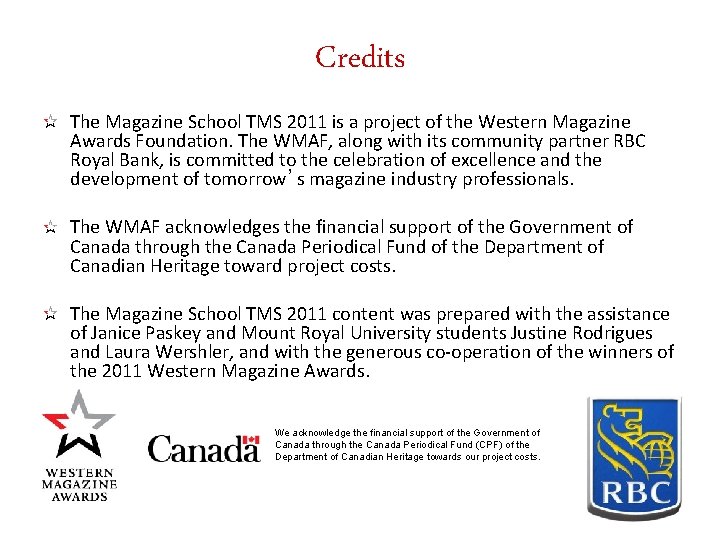 Credits

☆ The Magazine School TMS 2011 is a project of the Western Magazine Awards Foundation. The WMAF, along with its community partner RBC Royal Bank, is committed to the celebration of excellence and the development of tomorrow's magazine industry professionals.

☆ The WMAF acknowledges the financial support of the Government of Canada through the Canada Periodical Fund of the Department of Canadian Heritage toward project costs.

☆ The Magazine School TMS 2011 content was prepared with the assistance of Janice Paskey and Mount Royal University students Justine Rodrigues and Laura Wershler, and with the generous co-operation of the winners of the 2011 Western Magazine Awards.

WESTERN
MAGAZINE
AWARDS

Canada

We acknowledge the financial support of the Government of Canada through the Canada Periodical Fund (CPF) of the Department of Canadian Heritage towards our project costs.

RBC